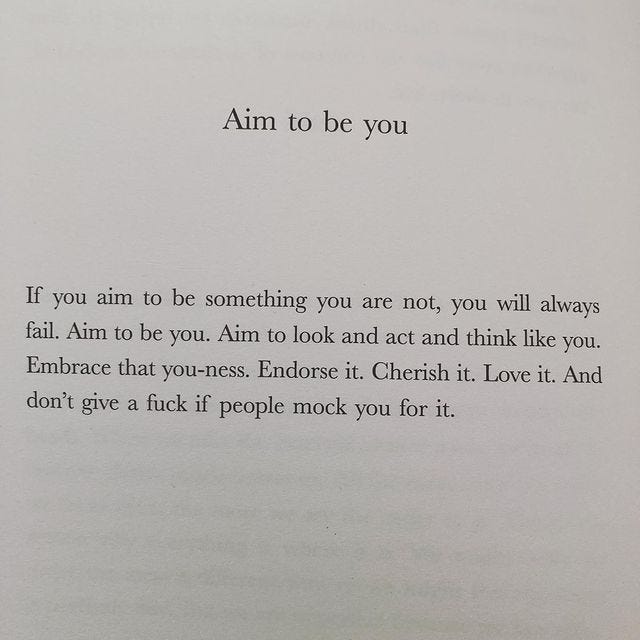 Aim to be you

If you aim to be something you are not, you will always fail. Aim to be you. Aim to look and act and think like you. Embrace that you-ness. Endorse it. Cherish it. Love it. And don't give a fuck if people mock you for it.